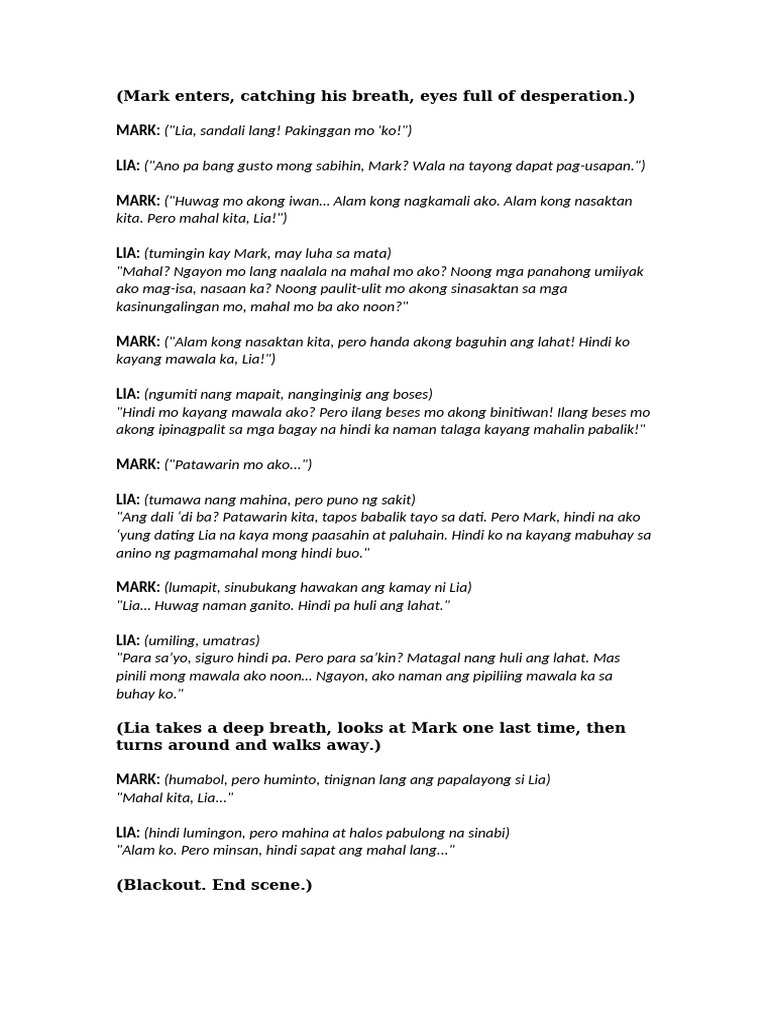 (Mark enters, catching his breath, eyes full of desperation.)

MARK: ("Lia, sandali lang! Pakinggan mo 'ko!")

LIA: ("Ano pa bang gusto mong sabihin, Mark? Wala na tayong dapat pag-usapan.")

MARK: ("Huwag mo akong iwan... Alam kong nagkamali ako. Alam kong nasaktan kita. Pero mahal kita, Lia!")

LIA: (tumingin kay Mark, may luha sa mata)
"Mahal? Ngayon mo lang naalala na mahal mo ako? Noong mga panahong umiiyak ako mag-isa, nasaan ka? Noong paulit-ulit mo akong sinasaktan sa mga kasinungalingan mo, mahal mo ba ako noon?"

MARK: ("Alam kong nasaktan kita, pero handa akong baguhin ang lahat! Hindi ko kayang mawala ka, Lia!")

LIA: (ngumiti nang mapait, nanginginig ang boses)
"Hindi mo kayang mawala ako? Pero ilang beses mo akong binitiwan! Ilang beses mo akong ipinagpalit sa mga bagay na hindi ka naman talaga kayang mahalin pabalik!"

MARK: ("Patawarin mo ako...")

LIA: (tumawa nang mahina, pero puno ng sakit)
"Ang dali 'di ba? Patawarin kita, tapos babalik tayo sa dati. Pero Mark, hindi na ako 'yung dating Lia na kaya mong paasahin at paluhain. Hindi ko na kayang mabuhay sa anino ng pagmamahal mong hindi buo."

MARK: (lumapit, sinubukang hawakan ang kamay ni Lia)
"Lia... Huwag naman ganito. Hindi pa huli ang lahat."

LIA: (umiling, umatras)
"Para sa'yo, siguro hindi pa. Pero para sa'kin? Matagal nang huli ang lahat. Mas pinili mong mawala ako noon... Ngayon, ako naman ang pipiliing mawala ka sa buhay ko."

(Lia takes a deep breath, looks at Mark one last time, then turns around and walks away.)

MARK: (humabol, pero huminto, tinignan lang ang papalayong si Lia)
"Mahal kita, Lia..."

LIA: (hindi lumingon, pero mahina at halos pabulong na sinabi)
"Alam ko. Pero minsan, hindi sapat ang mahal lang..."

(Blackout. End scene.)